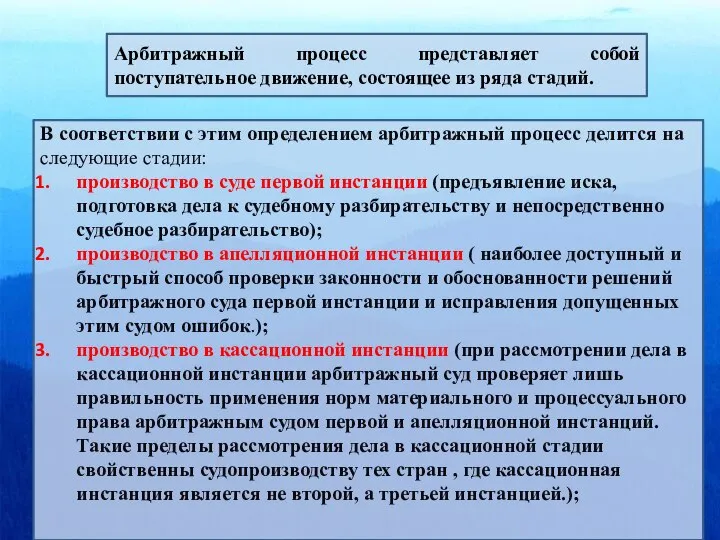 Арбитражный процесс представляет собой поступательное движение, состоящее из ряда стадий.

В соответствии с этим определением арбитражный процесс делится на следующие стадии:
1. производство в суде первой инстанции (предъявление иска, подготовка дела к судебному разбирательству и непосредственно судебное разбирательство);
2. производство в апелляционной инстанции ( наиболее доступный и быстрый способ проверки законности и обоснованности решений арбитражного суда первой инстанции и исправления допущенных этим судом ошибок.);
3. производство в кассационной инстанции (при рассмотрении дела в кассационной инстанции арбитражный суд проверяет лишь правильность применения норм материального и процессуального права арбитражным судом первой и апелляционной инстанций. Такие пределы рассмотрения дела в кассационной стадии свойственны судопроизводству тех стран , где кассационная инстанция является не второй, а третьей инстанцией.);